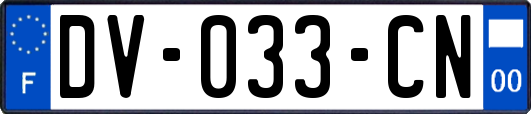 F
DV-033-CN
00